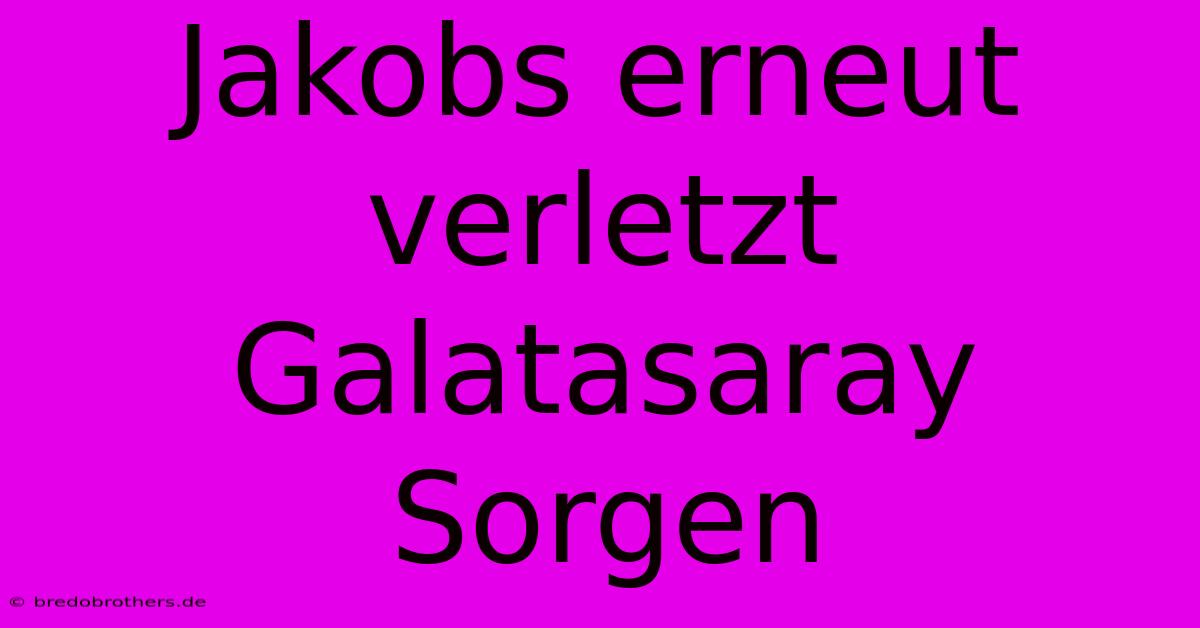 Jakobs erneut verletzt Galatasaray Sorgen

© bredobrothers.de